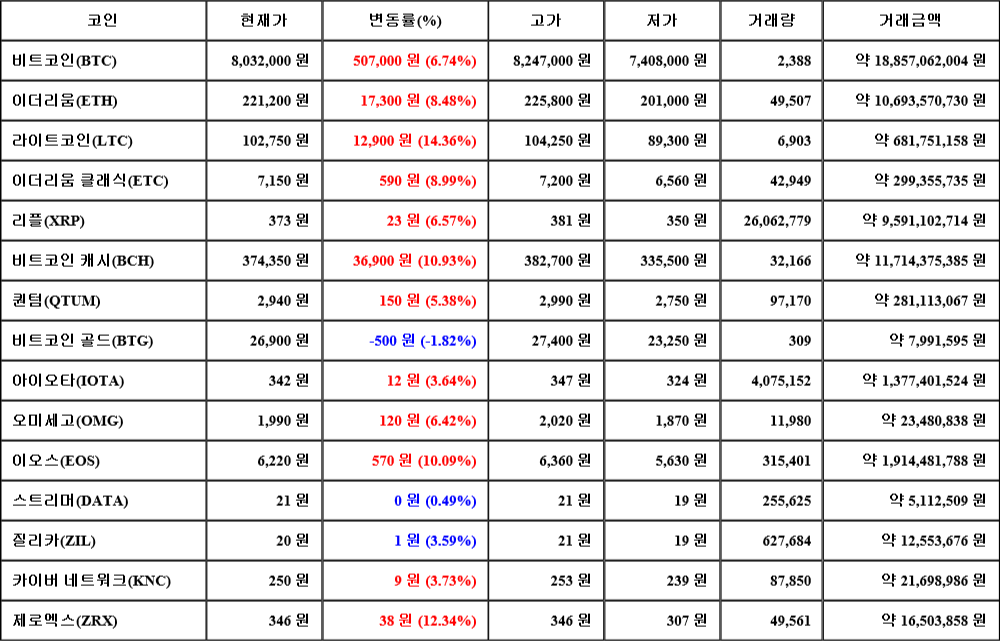 | 코인 | 현재가 | 변동률(%) | 고가 | 저가 | 거래량 | 거래금액 |
|---|---|---|---|---|---|---|
| 비트코인(BTC) | 8,032,000 원 | 507,000 원 (6.74%) | 8,247,000 원 | 7,408,000 원 | 2,388 | 약 18,857,062,004 원 |
| 이더리움(ETH) | 221,200 원 | 17,300 원 (8.48%) | 225,800 원 | 201,000 원 | 49,507 | 약 10,693,570,730 원 |
| 라이트코인(LTC) | 102,750 원 | 12,900 원 (14.36%) | 104,250 원 | 89,300 원 | 6,903 | 약 681,751,158 원 |
| 이더리움 클래식(ETC) | 7,150 원 | 590 원 (8.99%) | 7,200 원 | 6,560 원 | 42,949 | 약 299,355,735 원 |
| 리플(XRP) | 373 원 | 23 원 (6.57%) | 381 원 | 350 원 | 26,062,779 | 약 9,591,102,714 원 |
| 비트코인 캐시(BCH) | 374,350 원 | 36,900 원 (10.93%) | 382,700 원 | 335,500 원 | 32,166 | 약 11,714,375,385 원 |
| 퀀텀(QTUM) | 2,940 원 | 150 원 (5.38%) | 2,990 원 | 2,750 원 | 97,170 | 약 281,113,067 원 |
| 비트코인 골드(BTG) | 26,900 원 | -500 원 (-1.82%) | 27,400 원 | 23,250 원 | 309 | 약 7,991,595 원 |
| 아이오타(IOTA) | 342 원 | 12 원 (3.64%) | 347 원 | 324 원 | 4,075,152 | 약 1,377,401,524 원 |
| 오미세고(OMG) | 1,990 원 | 120 원 (6.42%) | 2,020 원 | 1,870 원 | 11,980 | 약 23,480,838 원 |
| 이오스(EOS) | 6,220 원 | 570 원 (10.09%) | 6,360 원 | 5,630 원 | 315,401 | 약 1,914,481,788 원 |
| 스트리머(DATA) | 21 원 | 0 원 (0.49%) | 21 원 | 19 원 | 255,625 | 약 5,112,509 원 |
| 질리카(ZIL) | 20 원 | 1 원 (3.59%) | 21 원 | 19 원 | 627,684 | 약 12,553,676 원 |
| 카이버 네트워크(KNC) | 250 원 | 9 원 (3.73%) | 253 원 | 239 원 | 87,850 | 약 21,698,986 원 |
| 제로엑스(ZRX) | 346 원 | 38 원 (12.34%) | 346 원 | 307 원 | 49,561 | 약 16,503,858 원 |